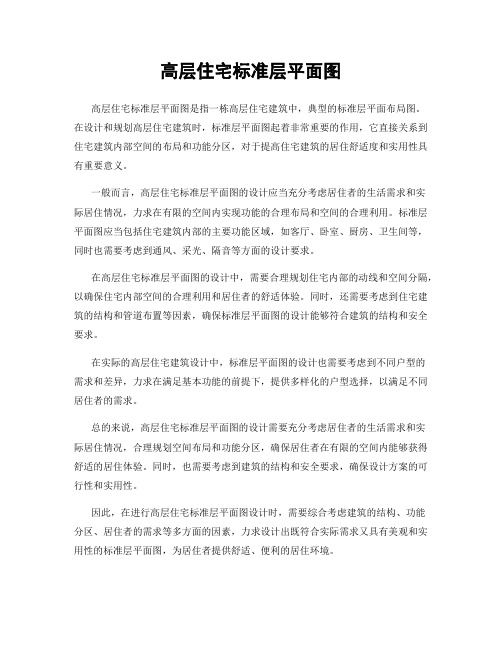 高层住宅标准层平面图

高层住宅标准层平面图是指一栋高层住宅建筑中，典型的标准层平面布局图。在设计和规划高层住宅建筑时，标准层平面图起着非常重要的作用，它直接关系到住宅建筑内部空间的布局和功能分区，对于提高住宅建筑的居住舒适度和实用性具有重要意义。

一般而言，高层住宅标准层平面图的设计应当充分考虑居住者的生活需求和实际居住情况，力求在有限的空间内实现功能的合理布局和空间的合理利用。标准层平面图应当包括住宅建筑内部的主要功能区域，如客厅、卧室、厨房、卫生间等，同时也需要考虑到通风、采光、隔音等方面的设计要求。

在高层住宅标准层平面图的设计中，需要合理规划住宅内部的动线和空间分隔，以确保住宅内部空间的合理利用和居住者的舒适体验。同时，还需要考虑到住宅建筑的结构和管道布置等因素，确保标准层平面图的设计能够符合建筑的结构和安全要求。

在实际的高层住宅建筑设计中，标准层平面图的设计也需要考虑到不同户型的需求和差异，力求在满足基本功能的前提下，提供多样化的户型选择，以满足不同居住者的需求。

总的来说，高层住宅标准层平面图的设计需要充分考虑居住者的生活需求和实际居住情况，合理规划空间布局和功能分区，确保居住者在有限的空间内能够获得舒适的居住体验。同时，也需要考虑到建筑的结构和安全要求，确保设计方案的可行性和实用性。

因此，在进行高层住宅标准层平面图设计时，需要综合考虑建筑的结构、功能分区、居住者的需求等多方面的因素，力求设计出既符合实际需求又具有美观和实用性的标准层平面图，为居住者提供舒适、便利的居住环境。